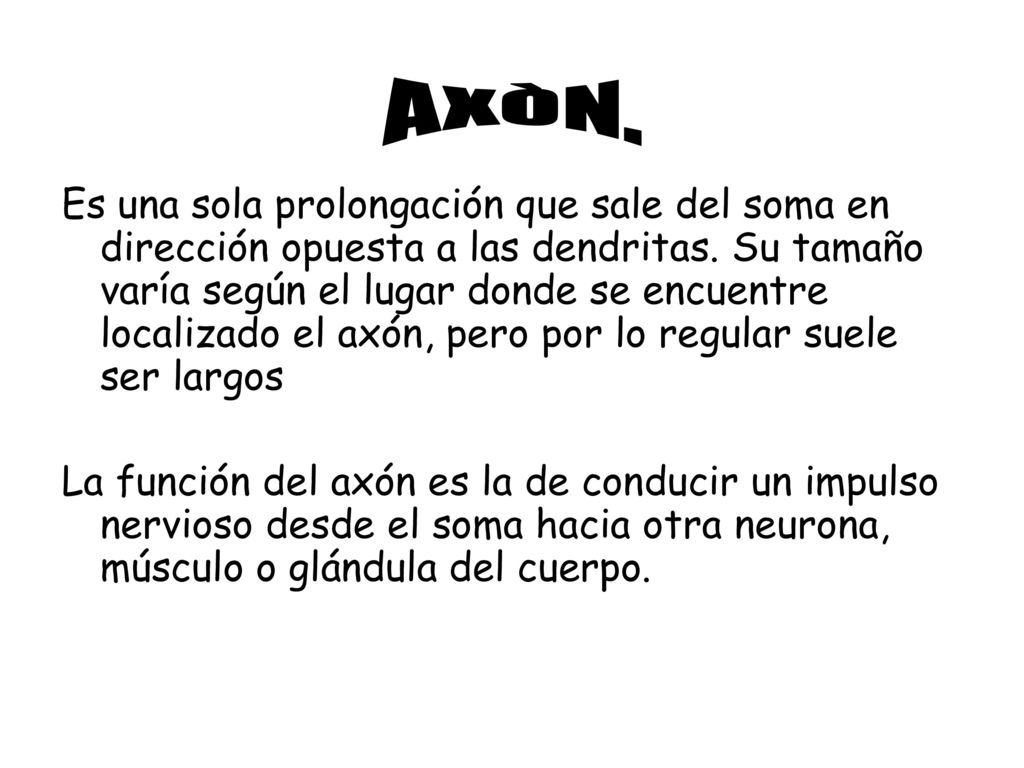 AXÒN.

Es una sola prolongación que sale del soma en dirección opuesta a las dendritas. Su tamaño varía según el lugar donde se encuentre localizado el axón, pero por lo regular suele ser largos

La función del axón es la de conducir un impulso nervioso desde el soma hacia otra neurona, músculo o glándula del cuerpo.